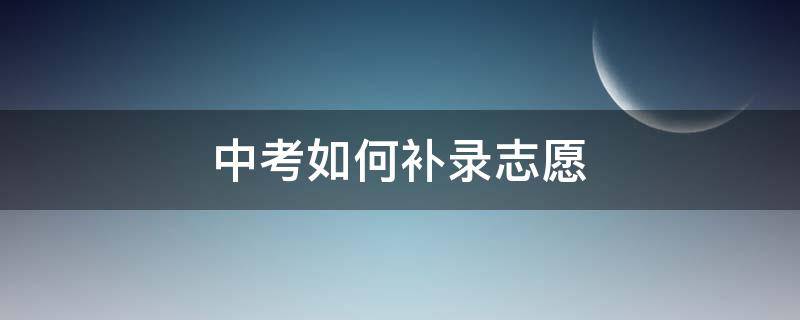 中考如何补录志愿